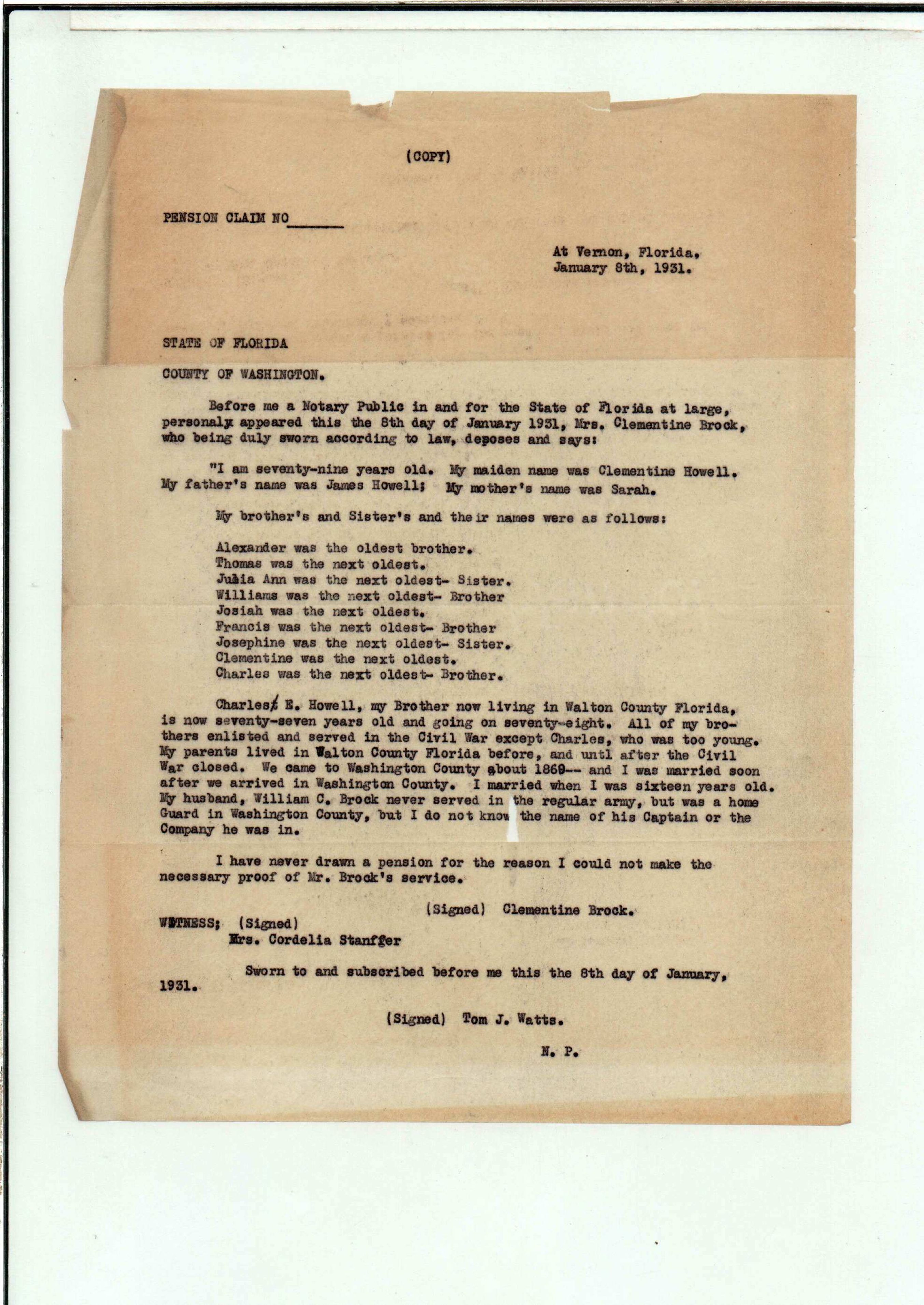 (COPY)

PENSION CLAIM NO______

At Vernon, Florida,
January 8th, 1931.

STATE OF FLORIDA

COUNTY OF WASHINGTON.

Before me a Notary Public in and for the State of Florida at large, personaly appeared this the 8th day of January 1931, Mrs. Clementine Brock, who being duly sworn according to law, deposes and says:

"I am seventy-nine years old. My maiden name was Clementine Howell. My father's name was James Howell; My mother's name was Sarah.

My brother's and Sister's and their names were as follows:

Alexander was the oldest brother.
Thomas was the next oldest.
Julia Ann was the next oldest- Sister.
Williams was the next oldest- Brother
Josiah was the next oldest.
Francis was the next oldest- Brother
Josephine was the next oldest- Sister.
Clementine was the next oldest.
Charles was the next oldest- Brother.

Charles E. Howell, my Brother now living in Walton County Florida, is now seventy-seven years old and going on seventy-eight. All of my brothers enlisted and served in the Civil War except Charles, who was too young. My parents lived in Walton County Florida before, and untl after the Civil War closed. We came to Washington County about 1869-- and I was married soon after we arrived in Washington County. I married when I was sixteen years old. My husband, William C. Brock never served in the regular army, but was a home Guard in Washington County, but I do not know the name of his Captain or the Company he was in.

I have never drawn a pension for the reason I could not make the necessary proof of Mr. Brock's service.

(Signed) Clementine Brock.

WITNESS; (Signed)
Mrs. Cordelia Stanffer

Sworn to and subscribed before me this the 8th day of January, 1931.

(Signed) Tom J. Watts.

N. P.